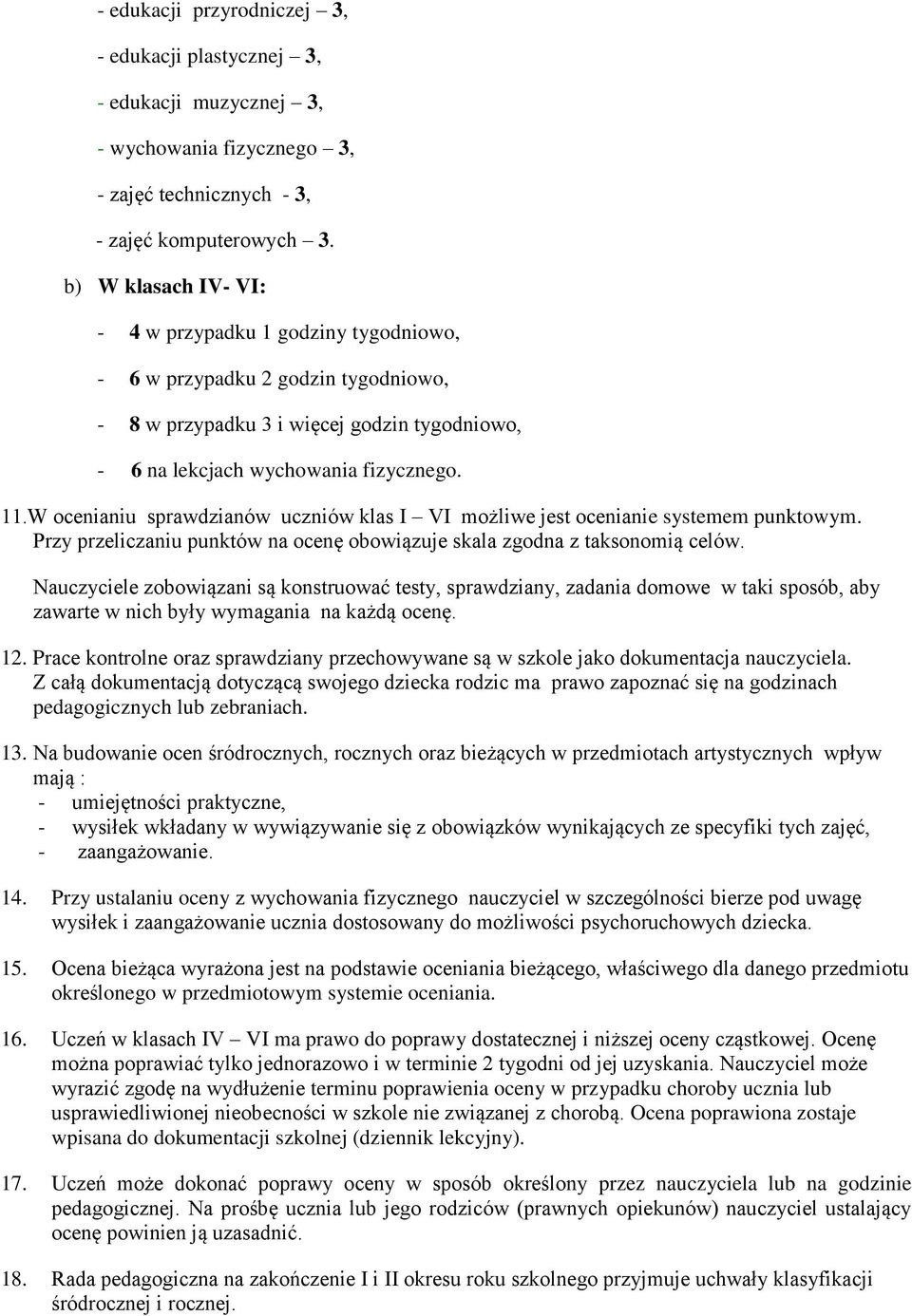 - edukacji przyrodniczej – 3,

- edukacji plastycznej – 3,

- edukacji muzycznej – 3,

- wychowania fizycznego – 3,

- zajęć technicznych - 3,

- zajęć komputerowych – 3.

b) W klasach IV- VI:

- 4 w przypadku 1 godziny tygodniowo,

- 6 w przypadku 2 godzin tygodniowo,

- 8 w przypadku 3 i więcej godzin tygodniowo,

- 6 na lekcjach wychowania fizycznego.

11.W ocenianiu sprawdzianów uczniów klas I – VI możliwe jest ocenianie systemem punktowym. Przy przeliczaniu punktów na ocenę obowiązuje skala zgodna z taksonomią celów.

Nauczyciele zobowiązani są konstruować testy, sprawdziany, zadania domowe w taki sposób, aby zawarte w nich były wymagania na każdą ocenę.

12. Prace kontrolne oraz sprawdziany przechowywane są w szkole jako dokumentacja nauczyciela. Z całą dokumentacją dotyczącą swojego dziecka rodzic ma prawo zapoznać się na godzinach pedagogicznych lub zebraniach.

13. Na budowanie ocen śródrocznych, rocznych oraz bieżących w przedmiotach artystycznych wpływ mają :
- umiejętności praktyczne,
- wysiłek wkładany w wywiązywanie się z obowiązków wynikających ze specyfiki tych zajęć,
- zaangażowanie.

14. Przy ustalaniu oceny z wychowania fizycznego nauczyciel w szczególności bierze pod uwagę wysiłek i zaangażowanie ucznia dostosowany do możliwości psychoruchowych dziecka.

15. Ocena bieżąca wyrażona jest na podstawie oceniania bieżącego, właściwego dla danego przedmiotu określonego w przedmiotowym systemie oceniania.

16. Uczeń w klasach IV – VI ma prawo do poprawy dostatecznej i niższej oceny cząstkowej. Ocenę można poprawiać tylko jednorazowo i w terminie 2 tygodni od jej uzyskania. Nauczyciel może wyrazić zgodę na wydłużenie terminu poprawienia oceny w przypadku choroby ucznia lub usprawiedliwionej nieobecności w szkole nie związanej z chorobą. Ocena poprawiona zostaje wpisana do dokumentacji szkolnej (dziennik lekcyjny).

17. Uczeń może dokonać poprawy oceny w sposób określony przez nauczyciela lub na godzinie pedagogicznej. Na prośbę ucznia lub jego rodziców (prawnych opiekunów) nauczyciel ustalający ocenę powinien ją uzasadnić.

18. Rada pedagogiczna na zakończenie I i II okresu roku szkolnego przyjmuje uchwały klasyfikacji śródrocznej i rocznej.